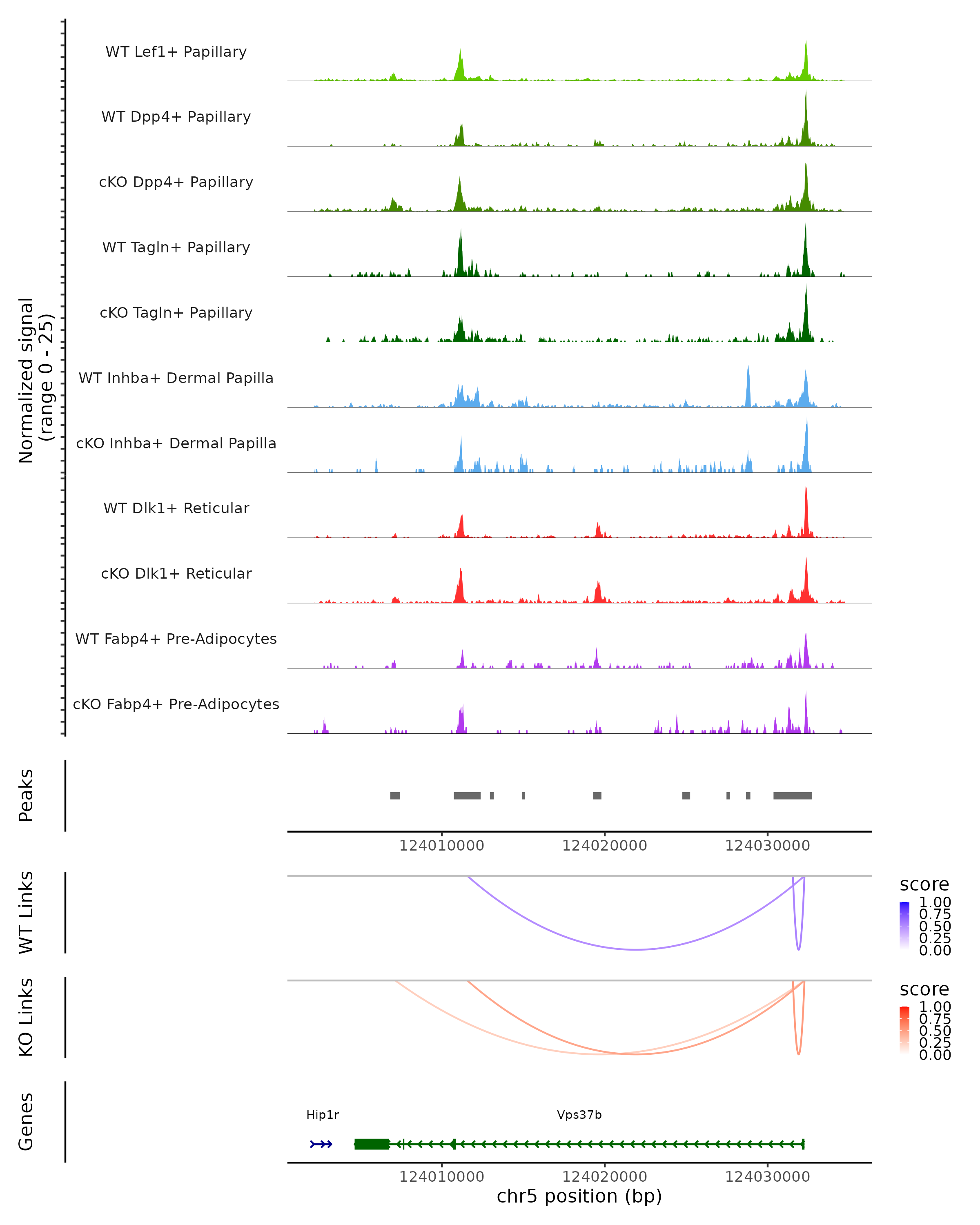 Normalized signal (range 0 - 25)

WT Lef1+ Papillary
WT Dpp4+ Papillary
cKO Dpp4+ Papillary
WT Tagln+ Papillary
cKO Tagln+ Papillary
WT Inhba+ Dermal Papilla
cKO Inhba+ Dermal Papilla
WT Dlk1+ Reticular
cKO Dlk1+ Reticular
WT Fabp4+ Pre-Adipocytes
cKO Fabp4+ Pre-Adipocytes

Peaks

124010000 124020000 124030000

WT Links

score
1.00
0.75
0.50
0.25
0.00

KO Links

score
1.00
0.75
0.50
0.25
0.00

Genes

Hip1r
Vps37b

124010000 124020000 124030000
chr5 position (bp)